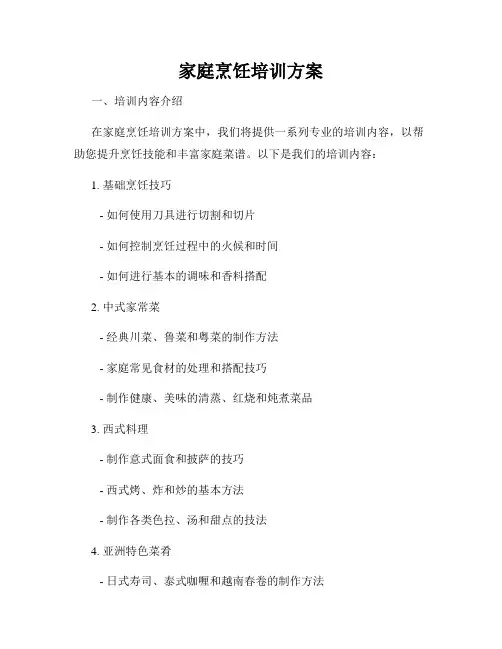 家庭烹饪培训方案

一、培训内容介绍

在家庭烹饪培训方案中，我们将提供一系列专业的培训内容，以帮助您提升烹饪技能和丰富家庭菜谱。以下是我们的培训内容：

1. 基础烹饪技巧

- 如何使用刀具进行切割和切片

- 如何控制烹饪过程中的火候和时间

- 如何进行基本的调味和香料搭配

2. 中式家常菜

- 经典川菜、鲁菜和粤菜的制作方法

- 家庭常见食材的处理和搭配技巧

- 制作健康、美味的清蒸、红烧和炖煮菜品

3. 西式料理

- 制作意式面食和披萨的技巧

- 西式烤、炸和炒的基本方法

- 制作各类色拉、汤和甜点的技法

4. 亚洲特色菜肴

- 日式寿司、泰式咖喱和越南春卷的制作方法